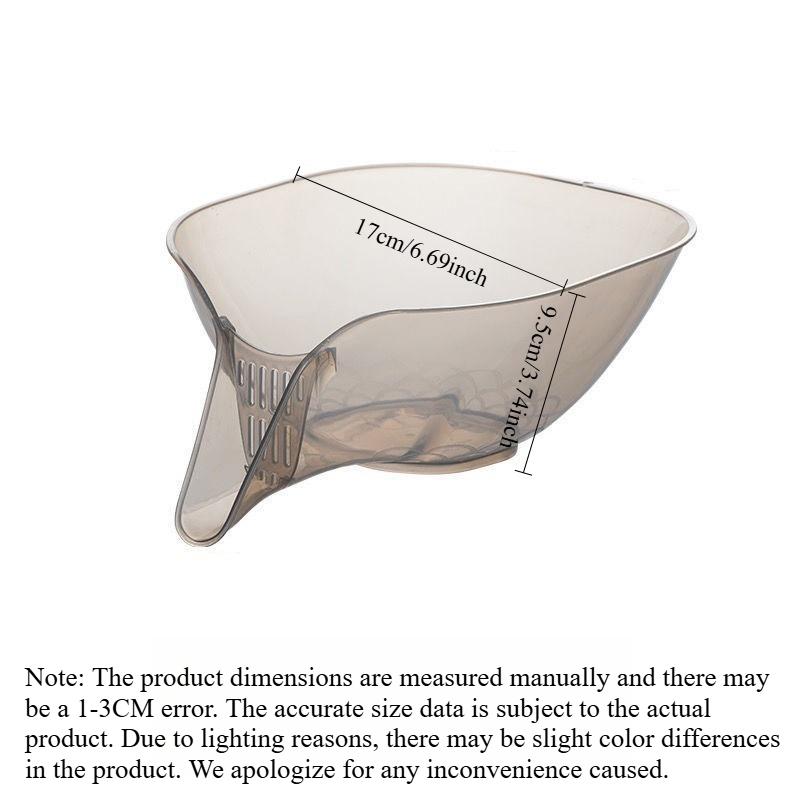 17cm/6.69inch

9.5cm/3.74inch

Note: The product dimensions are measured manually and there may be a 1-3CM error. The accurate size data is subject to the actual product. Due to lighting reasons, there may be slight color differences in the product. We apologize for any inconvenience caused.